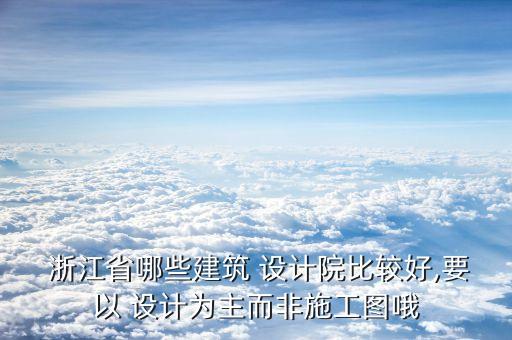 浙江省哪些建筑 设计院比较好,要以 设计为主而非施工图哦